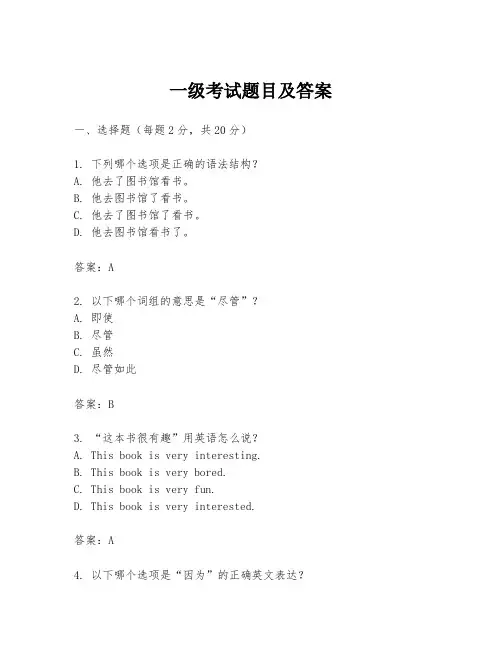 一级考试题目及答案

一、选择题（每题2分，共20分）

1. 下列哪个选项是正确的语法结构？
A. 他去了图书馆看书。
B. 他去图书馆了看书。
C. 他去了图书馆了看书。
D. 他去图书馆看书了。

答案：A

2. 以下哪个词组的意思是“尽管”？
A. 即使
B. 尽管
C. 虽然
D. 尽管如此

答案：B

3. “这本书很有趣”用英语怎么说？
A. This book is very interesting.
B. This book is very bored.
C. This book is very fun.
D. This book is very interested.

答案：A

4. 以下哪个选项是“因为”的正确英文表达？